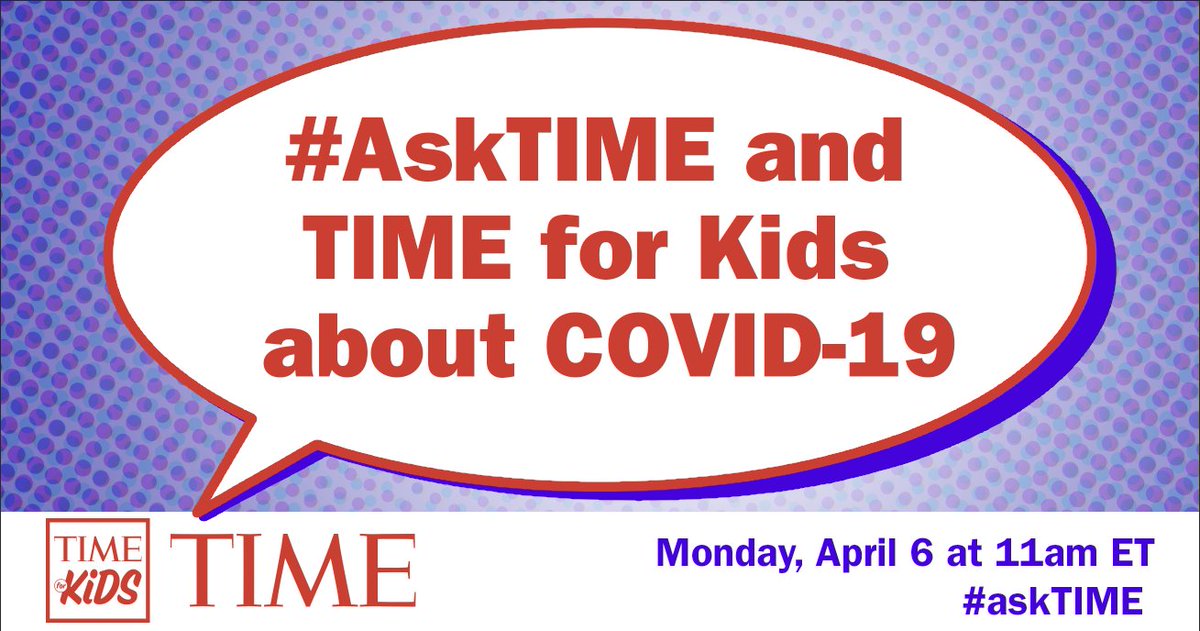 #AskTIME and TIME for Kids about COVID-19

TIME for KiDS

TIME

Monday, April 6 at 11am ET
#askTIME